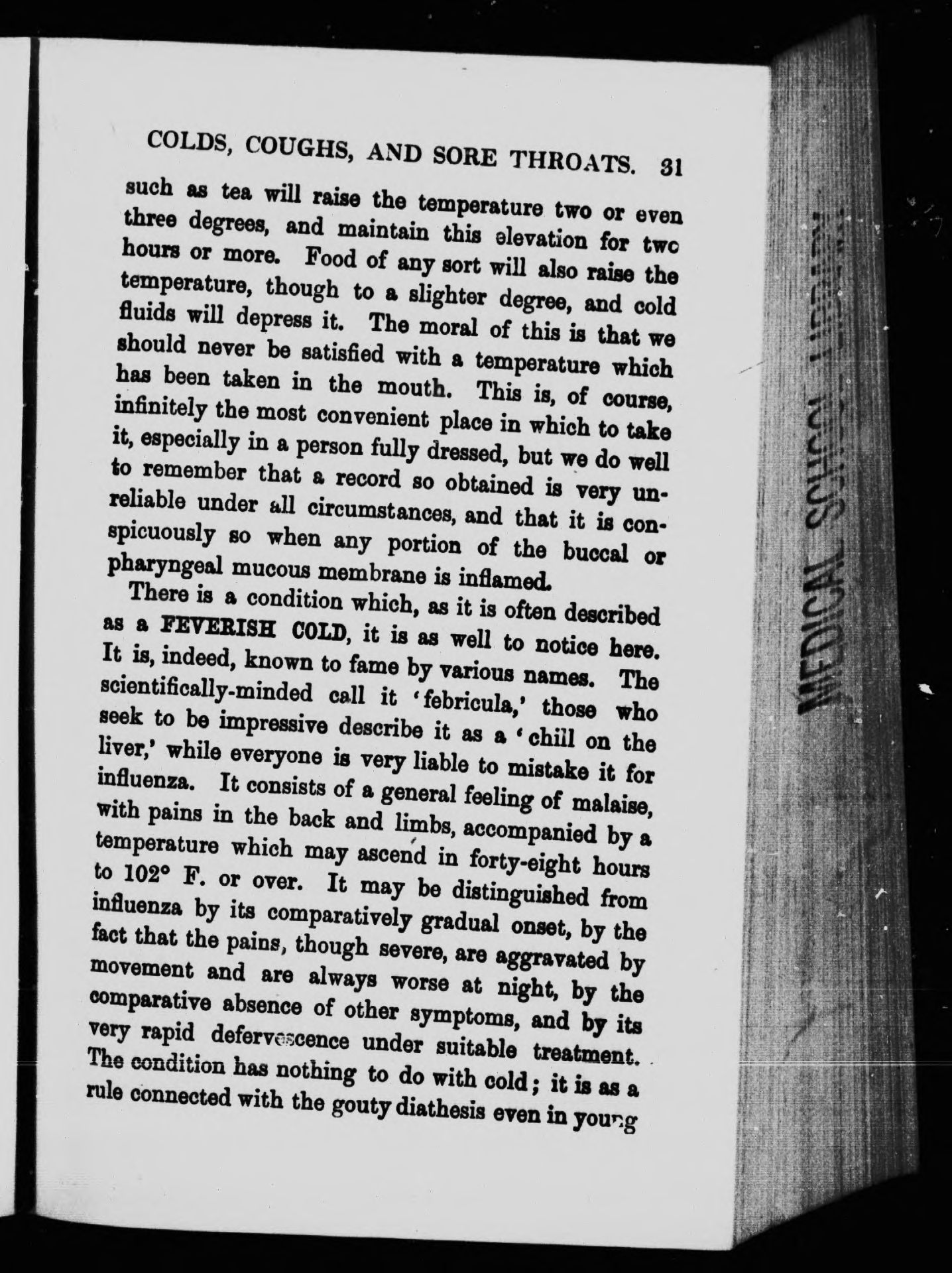 COLDS, COUGHS, AND SORE THROATS. 31

such as tea will raise the temperature two or even three degrees, and maintain this elevation for two hours or more. Food of any sort will also raise the temperature, though to a slighter degree, and cold fluids will depress it. The moral of this is that we should never be satisfied with a temperature which has been taken in the mouth. This is, of course, infinitely the most convenient place in which to take it, especially in a person fully dressed, but we do well to remember that a record so obtained is very unreliable under all circumstances, and that it is conspicuously so when any portion of the buccal or pharyngeal mucous membrane is inflamed.

There is a condition which, as it is often described as a FEVERISH COLD, it is as well to notice here. It is, indeed, known to fame by various names. The scientifically-minded call it 'febricula,' those who seek to be impressive describe it as a 'chill on the liver,' while everyone is very liable to mistake it for influenza. It consists of a general feeling of malaise, with pains in the back and limbs, accompanied by a temperature which may ascend in forty-eight hours to 102° F. or over. It may be distinguished from influenza by its comparatively gradual onset, by the fact that the pains, though severe, are aggravated by movement and are always worse at night, by the comparative absence of other symptoms, and by its very rapid defervescence under suitable treatment. The condition has nothing to do with cold; it is as a rule connected with the gouty diathesis even in young

MEDICAL SCHOOL LIBRARY